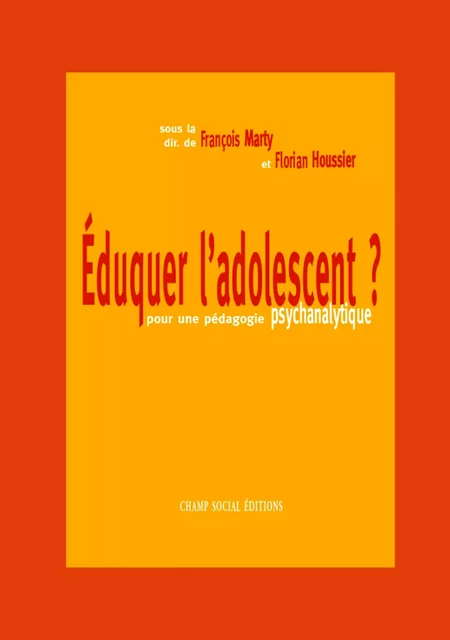 sous la dir. de François Marty et Florian Houssier

Éduquer l'adolescent ?

pour une pédagogie psychanalytique

CHAMP SOCIAL ÉDITIONS